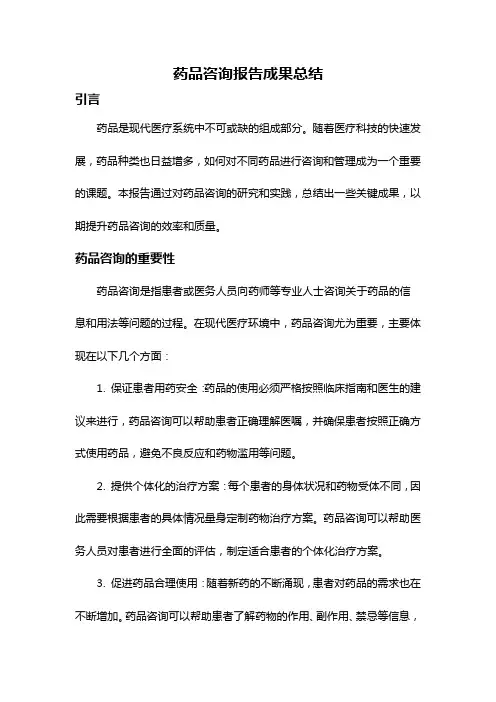 药品咨询报告成果总结

引言

药品是现代医疗系统中不可或缺的组成部分。随着医疗科技的快速发展，药品种类也日益增多，如何对不同药品进行咨询和管理成为一个重要的课题。本报告通过对药品咨询的研究和实践，总结出一些关键成果，以期提升药品咨询的效率和质量。

药品咨询的重要性

药品咨询是指患者或医务人员向药师等专业人士咨询关于药品的信息和用法等问题的过程。在现代医疗环境中，药品咨询尤为重要，主要体现在以下几个方面：

1. 保证患者用药安全：药品的使用必须严格按照临床指南和医生的建议来进行，药品咨询可以帮助患者正确理解医嘱，并确保患者按照正确方式使用药品，避免不良反应和药物滥用等问题。

2. 提供个体化的治疗方案：每个患者的身体状况和药物受体不同，因此需要根据患者的具体情况量身定制药物治疗方案。药品咨询可以帮助医务人员对患者进行全面的评估，制定适合患者的个体化治疗方案。

3. 促进药品合理使用：随着新药的不断涌现，患者对药品的需求也在不断增加。药品咨询可以帮助患者了解药物的作用、副作用、禁忌等信息，